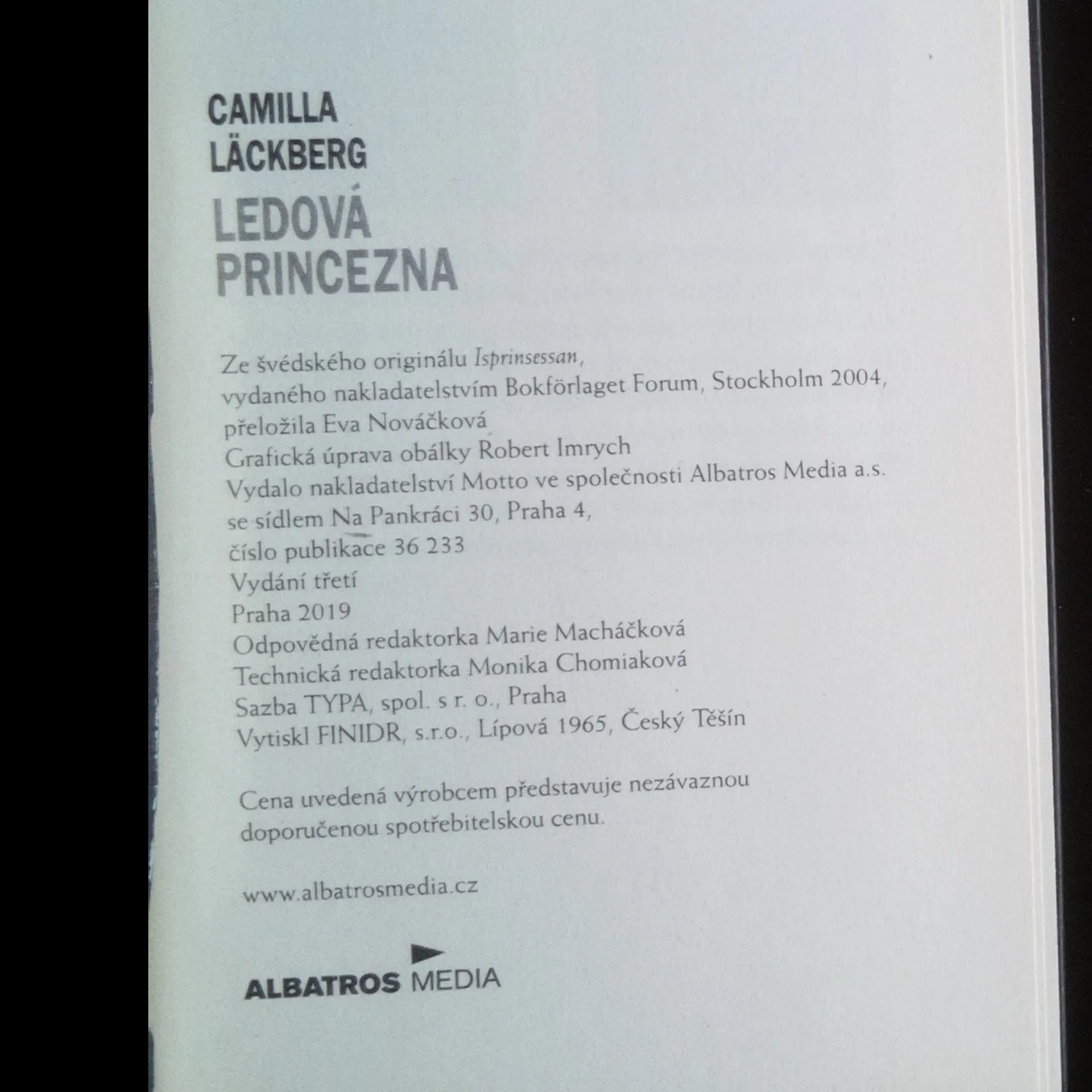 CAMILLA
LÄCKBERG
LEDOVÁ
PRINCEZNA

Ze švédského originálu Isprinsessan,
vydaného nakladatelstvím Bokförlaget Forum, Stockholm 2004,
přeložila Eva Nováčková
Grafická úprava obálky Robert Imrych
Vydalo nakladatelství Motto ve společnosti Albatros Media a.s.
se sídlem Na Pankráci 30, Praha 4,
číslo publikace 36 233
Vydání třetí
Praha 2019
Odpovědná redaktorka Marie Macháčková
Technická redaktorka Monika Chomiaková
Sazba TYPA, spol. s r. o., Praha
Vytiskl FINIDR, s.r.o., Lípová 1965, Český Těšín

Cena uvedená výrobcem představuje nezávaznou doporučenou spotřebitelskou cenu.

www.albatrosmedia.cz

ALBATROS MEDIA